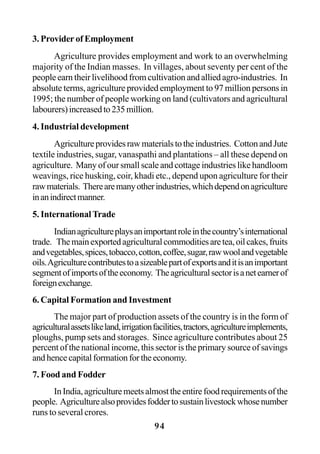 3. Provider of Employment

Agriculture provides employment and work to an overwhelming majority of the Indian masses. In villages, about seventy per cent of the people earn their livelihood from cultivation and allied agro-industries. In absolute terms, agriculture provided employment to 97 million persons in 1995; the number of people working on land (cultivators and agricultural labourers) increased to 235 million.

4. Industrial development

Agriculture provides raw materials to the industries. Cotton and Jute textile industries, sugar, vanaspathi and plantations – all these depend on agriculture. Many of our small scale and cottage industries like handloom weavings, rice husking, coir, khadi etc., depend upon agriculture for their raw materials. There are many other industries, which depend on agriculture in an indirect manner.

5. International Trade

Indian agriculture plays an important role in the country's international trade. The main exported agricultural commodities are tea, oil cakes, fruits and vegetables, spices, tobacco, cotton, coffee, sugar, raw wool and vegetable oils. Agriculture contributes to a sizeable part of exports and it is an important segment of imports of the economy. The agricultural sector is a net earner of foreign exchange.

6. Capital Formation and Investment

The major part of production assets of the country is in the form of agricultural assets like land, irrigation facilities, tractors, agriculture implements, ploughs, pump sets and storages. Since agriculture contributes about 25 percent of the national income, this sector is the primary source of savings and hence capital formation for the economy.

7. Food and Fodder

In India, agriculture meets almost the entire food requirements of the people. Agriculture also provides fodder to sustain livestock whose number runs to several crores.

94